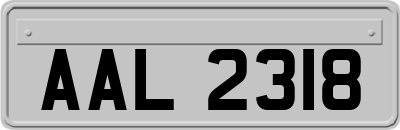 AAL 2318